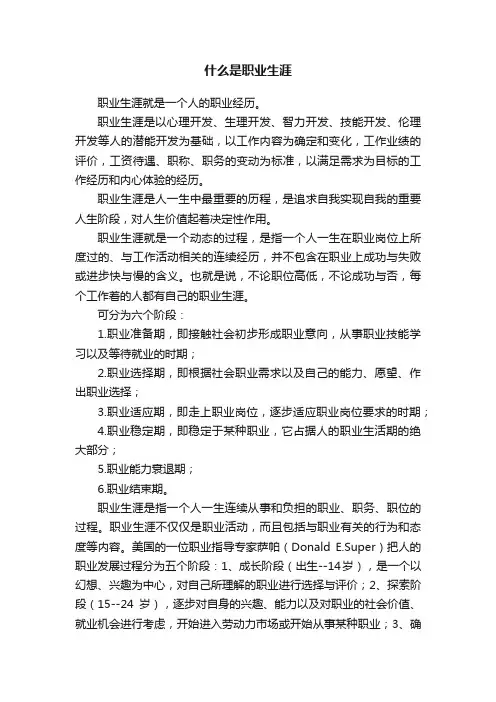 什么是职业生涯

职业生涯就是一个人的职业经历。

职业生涯是以心理开发、生理开发、智力开发、技能开发、伦理开发等人的潜能开发为基础，以工作内容为确定和变化，工作业绩的评价，工资待遇、职称、职务的变动为标准，以满足需求为目标的工作经历和内心体验的经历。

职业生涯是人一生中最重要的历程，是追求自我实现自我的重要人生阶段，对人生价值起着决定性作用。

职业生涯就是一个动态的过程，是指一个人一生在职业岗位上所度过的、与工作活动相关的连续经历，并不包含在职业上成功与失败或进步快与慢的含义。也就是说，不论职位高低，不论成功与否，每个工作着的人都有自己的职业生涯。

可分为六个阶段：

1.职业准备期，即接触社会初步形成职业意向，从事职业技能学习以及等待就业的时期；

2.职业选择期，即根据社会职业需求以及自己的能力、愿望、作出职业选择；

3.职业适应期，即走上职业岗位，逐步适应职业岗位要求的时期；

4.职业稳定期，即稳定于某种职业，它占据人的职业生活期的绝大部分；

5.职业能力衰退期；

6.职业结束期。

职业生涯是指一个人一生连续从事和负担的职业、职务、职位的过程。职业生涯不仅仅是职业活动，而且包括与职业有关的行为和态度等内容。美国的一位职业指导专家萨帕（Donald E.Super）把人的职业发展过程分为五个阶段：1、成长阶段（出生--14岁），是一个以幻想、兴趣为中心，对自己所理解的职业进行选择与评价；2、探索阶段（15--24 岁），逐步对自身的兴趣、能力以及对职业的社会价值、就业机会进行考虑，开始进入劳动力市场或开始从事某种职业；3、确